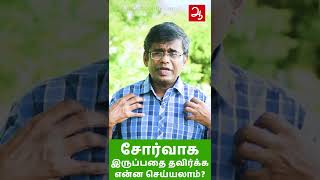 ஆ

சோர்வாக
இருப்பதை தவிர்க்க
என்ன செய்யலாம்?